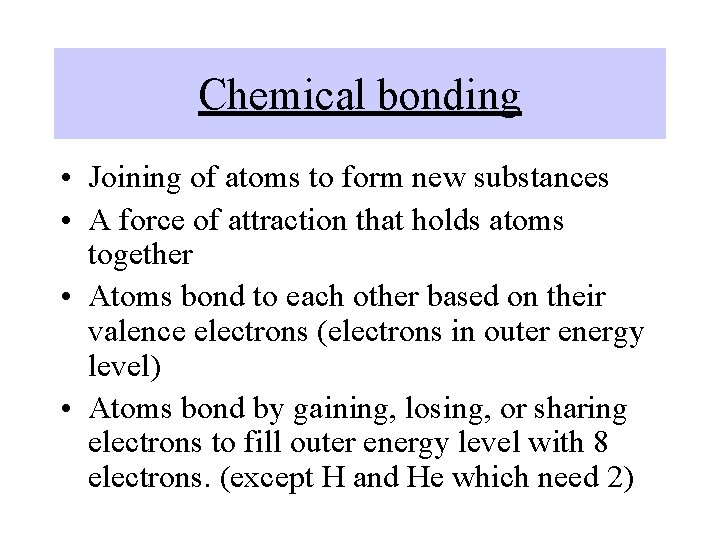 Chemical bonding

• Joining of atoms to form new substances
• A force of attraction that holds atoms together
• Atoms bond to each other based on their valence electrons (electrons in outer energy level)
• Atoms bond by gaining, losing, or sharing electrons to fill outer energy level with 8 electrons. (except H and He which need 2)